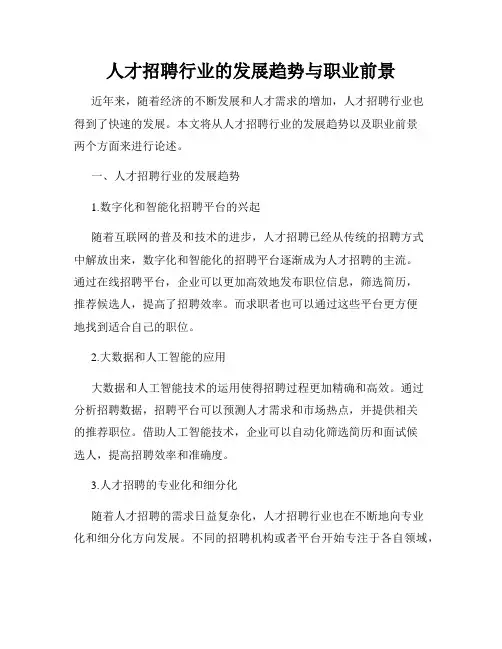 人才招聘行业的发展趋势与职业前景

近年来，随着经济的不断发展和人才需求的增加，人才招聘行业也得到了快速的发展。本文将从人才招聘行业的发展趋势以及职业前景两个方面来进行论述。

一、人才招聘行业的发展趋势

1.数字化和智能化招聘平台的兴起

随着互联网的普及和技术的进步，人才招聘已经从传统的招聘方式中解放出来，数字化和智能化的招聘平台逐渐成为人才招聘的主流。通过在线招聘平台，企业可以更加高效地发布职位信息，筛选简历，推荐候选人，提高了招聘效率。而求职者也可以通过这些平台更方便地找到适合自己的职位。

2.大数据和人工智能的应用

大数据和人工智能技术的运用使得招聘过程更加精确和高效。通过分析招聘数据，招聘平台可以预测人才需求和市场热点，并提供相关的推荐职位。借助人工智能技术，企业可以自动化筛选简历和面试候选人，提高招聘效率和准确度。

3.人才招聘的专业化和细分化

随着人才招聘的需求日益复杂化，人才招聘行业也在不断地向专业化和细分化方向发展。不同的招聘机构或者平台开始专注于各自领域，